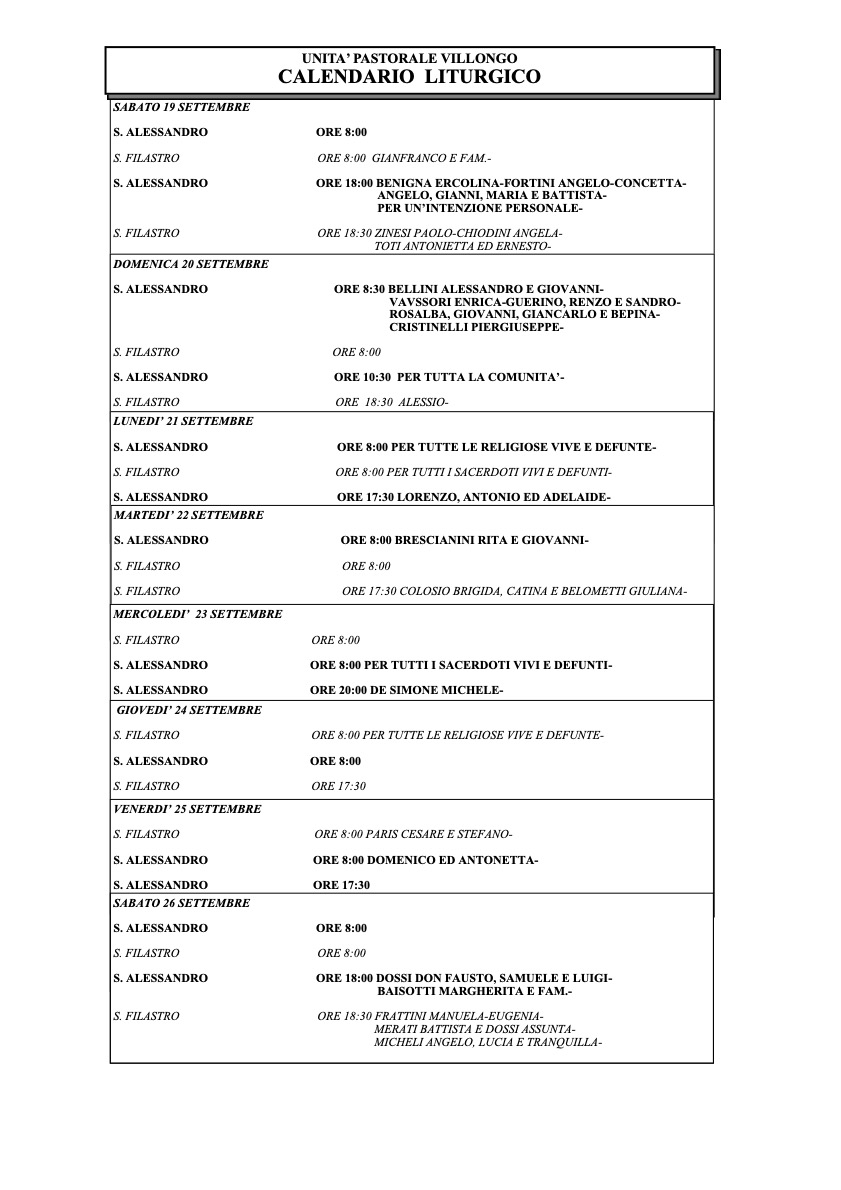 UNITA' PASTORALE VILLONGO
CALENDARIO LITURGICO

SABATO 19 SETTEMBRE

S. ALESSANDRO ORE 8:00

S. FILASTRO ORE 8:00 GIANFRANCO E FAM.-

S. ALESSANDRO ORE 18:00 BENIGNA ERCOLINA-FORTINI ANGELO-CONCETTA-
ANGELO, GIANNI, MARIA E BATTISTA-
PER UN'INTENZIONE PERSONALE-

S. FILASTRO ORE 18:30 ZINESI PAOLO-CHIODINI ANGELA-
TOTI ANTONIETTA ED ERNESTO-

DOMENICA 20 SETTEMBRE

S. ALESSANDRO ORE 8:30 BELLINI ALESSANDRO E GIOVANNI-
VAVSSORI ENRICA-GUERINO, RENZO E SANDRO-
ROSALBA, GIOVANNI, GIANCARLO E BEPINA-
CRISTINELLI PIERGIUSEPPE-

S. FILASTRO ORE 8:00

S. ALESSANDRO ORE 10:30 PER TUTTA LA COMUNITA'-

S. FILASTRO ORE 18:30 ALESSIO-

LUNEDI' 21 SETTEMBRE

S. ALESSANDRO ORE 8:00 PER TUTTE LE RELIGIOSE VIVE E DEFUNTE-

S. FILASTRO ORE 8:00 PER TUTTI I SACERDOTI VIVI E DEFUNTI-

S. ALESSANDRO ORE 17:30 LORENZO, ANTONIO ED ADELAIDE-

MARTEDI' 22 SETTEMBRE

S. ALESSANDRO ORE 8:00 BRESCIANINI RITA E GIOVANNI-

S. FILASTRO ORE 8:00

S. FILASTRO ORE 17:30 COLOSIO BRIGIDA, CATINA E BELOMETTI GIULIANA-

MERCOLEDI' 23 SETTEMBRE

S. FILASTRO ORE 8:00

S. ALESSANDRO ORE 8:00 PER TUTTI I SACERDOTI VIVI E DEFUNTI-

S. ALESSANDRO ORE 20:00 DE SIMONE MICHELE-

GIOVEDI' 24 SETTEMBRE

S. FILASTRO ORE 8:00 PER TUTTE LE RELIGIOSE VIVE E DEFUNTE-

S. ALESSANDRO ORE 8:00

S. FILASTRO ORE 17:30

VENERDI' 25 SETTEMBRE

S. FILASTRO ORE 8:00 PARIS CESARE E STEFANO-

S. ALESSANDRO ORE 8:00 DOMENICO ED ANTONETTA-

S. ALESSANDRO ORE 17:30

SABATO 26 SETTEMBRE

S. ALESSANDRO ORE 8:00

S. FILASTRO ORE 8:00

S. ALESSANDRO ORE 18:00 DOSSI DON FAUSTO, SAMUELE E LUIGI-
BAISOTTI MARGHERITA E FAM.-

S. FILASTRO ORE 18:30 FRATTINI MANUELA-EUGENIA-
MERATI BATTISTA E DOSSI ASSUNTA-
MICHELI ANGELO, LUCIA E TRANQUILLA-